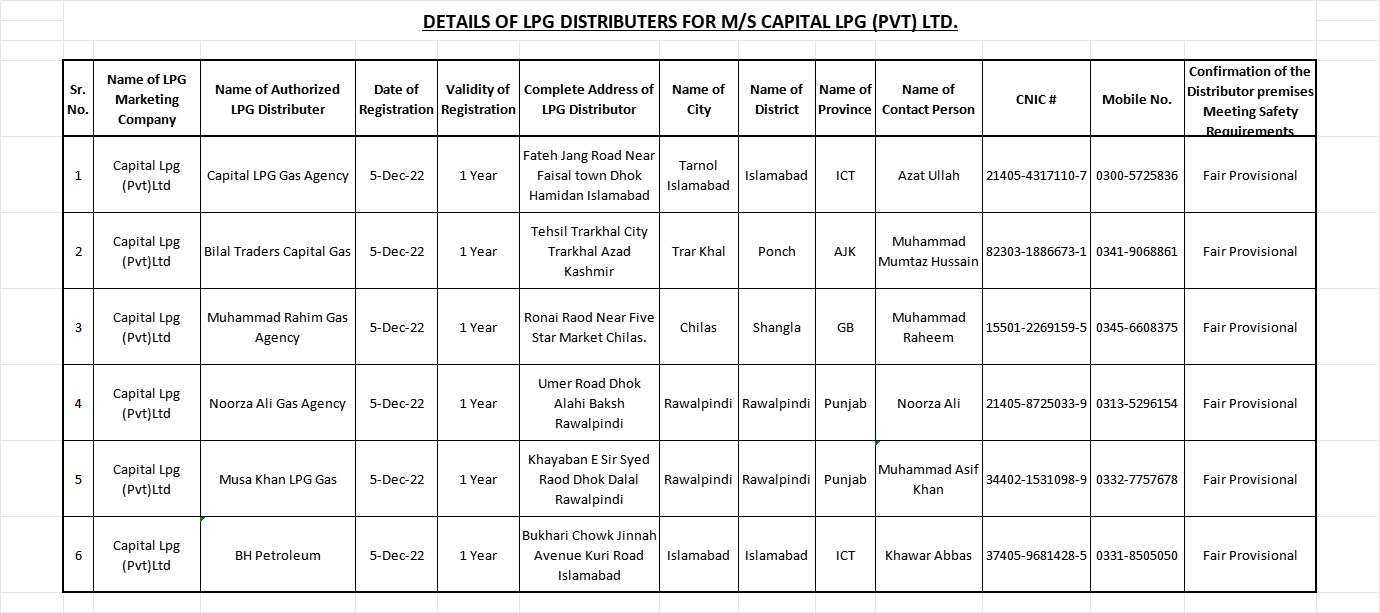 DETAILS OF LPG DISTRIBUTERS FOR M/S CAPITAL LPG (PVT) LTD.

| Sr. No. | Name of LPG Marketing Company | Name of Authorized LPG Distributer | Date of Registration | Validity of Registration | Complete Address of LPG Distributor | Name of City | Name of District | Name of Province | Name of Contact Person | CNIC # | Mobile No. | Confirmation of the Distributor premises Meeting Safety Requirements |
|---|---|---|---|---|---|---|---|---|---|---|---|---|
| 1 | Capital Lpg (Pvt)Ltd | Capital LPG Gas Agency | 5-Dec-22 | 1 Year | Fateh Jang Road Near Faisal town Dhok Hamidan Islamabad | Tarnol Islamabad | Islamabad | ICT | Azat Ullah | 21405-4317110-7 | 0300-5725836 | Fair Provisional |
| 2 | Capital Lpg (Pvt)Ltd | Bilal Traders Capital Gas | 5-Dec-22 | 1 Year | Tehsil Trarkhal City Trarkhal Azad Kashmir | Trar Khal | Ponch | AJK | Muhammad Mumtaz Hussain | 82303-1886673-1 | 0341-9068861 | Fair Provisional |
| 3 | Capital Lpg (Pvt)Ltd | Muhammad Rahim Gas Agency | 5-Dec-22 | 1 Year | Ronai Raod Near Five Star Market Chilas. | Chilas | Shangla | GB | Muhammad Raheem | 15501-2269159-5 | 0345-6608375 | Fair Provisional |
| 4 | Capital Lpg (Pvt)Ltd | Noorza Ali Gas Agency | 5-Dec-22 | 1 Year | Umer Road Dhok Alahi Baksh Rawalpindi | Rawalpindi | Rawalpindi | Punjab | Noorza Ali | 21405-8725033-9 | 0313-5296154 | Fair Provisional |
| 5 | Capital Lpg (Pvt)Ltd | Musa Khan LPG Gas | 5-Dec-22 | 1 Year | Khayaban E Sir Syed Raod Dhok Dalal Rawalpindi | Rawalpindi | Rawalpindi | Punjab | Muhammad Asif Khan | 34402-1531098-9 | 0332-7757678 | Fair Provisional |
| 6 | Capital Lpg (Pvt)Ltd | BH Petroleum | 5-Dec-22 | 1 Year | Bukhari Chowk Jinnah Avenue Kuri Road Islamabad | Islamabad | Islamabad | ICT | Khawar Abbas | 37405-9681428-5 | 0331-8505050 | Fair Provisional |